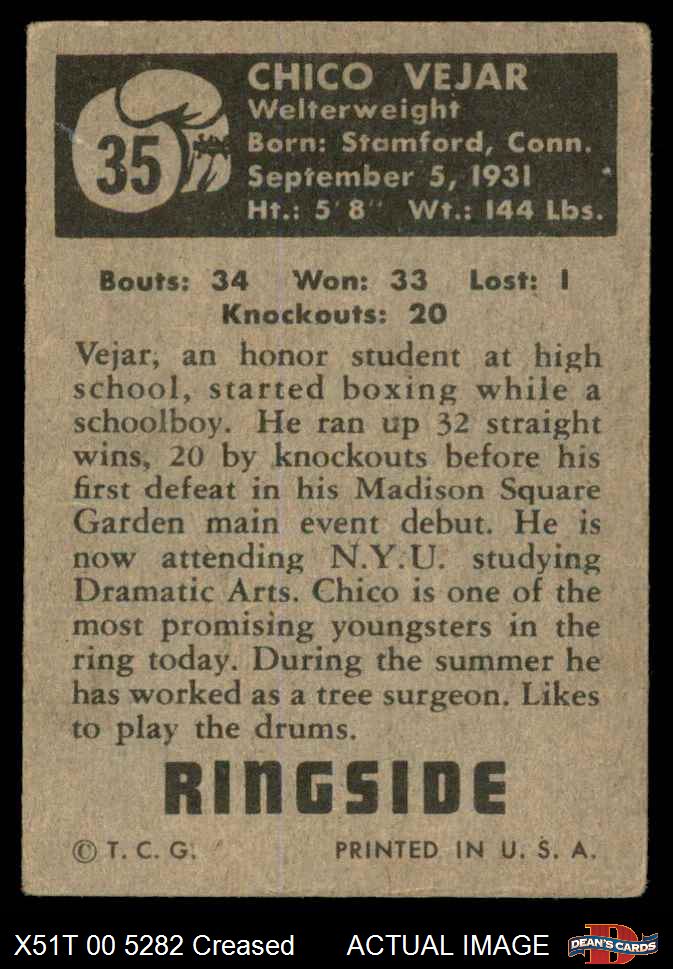 35

CHICO VEJAR
Welterweight
Born: Stamford, Conn.
September 5, 1931
Ht.: 5' 8" Wt.: 144 Lbs.

Bouts: 34 Won: 33 Lost: 1
Knockouts: 20

Vejar, an honor student at high school, started boxing while a schoolboy. He ran up 32 straight wins, 20 by knockouts before his first defeat in his Madison Square Garden main event debut. He is now attending N.Y.U. studying Dramatic Arts. Chico is one of the most promising youngsters in the ring today. During the summer he has worked as a tree surgeon. Likes to play the drums.

RINGSIDE

© T. C. G. PRINTED IN U. S. A.

X51T 00 5282 Creased ACTUAL IMAGE DEAN'S CARDS